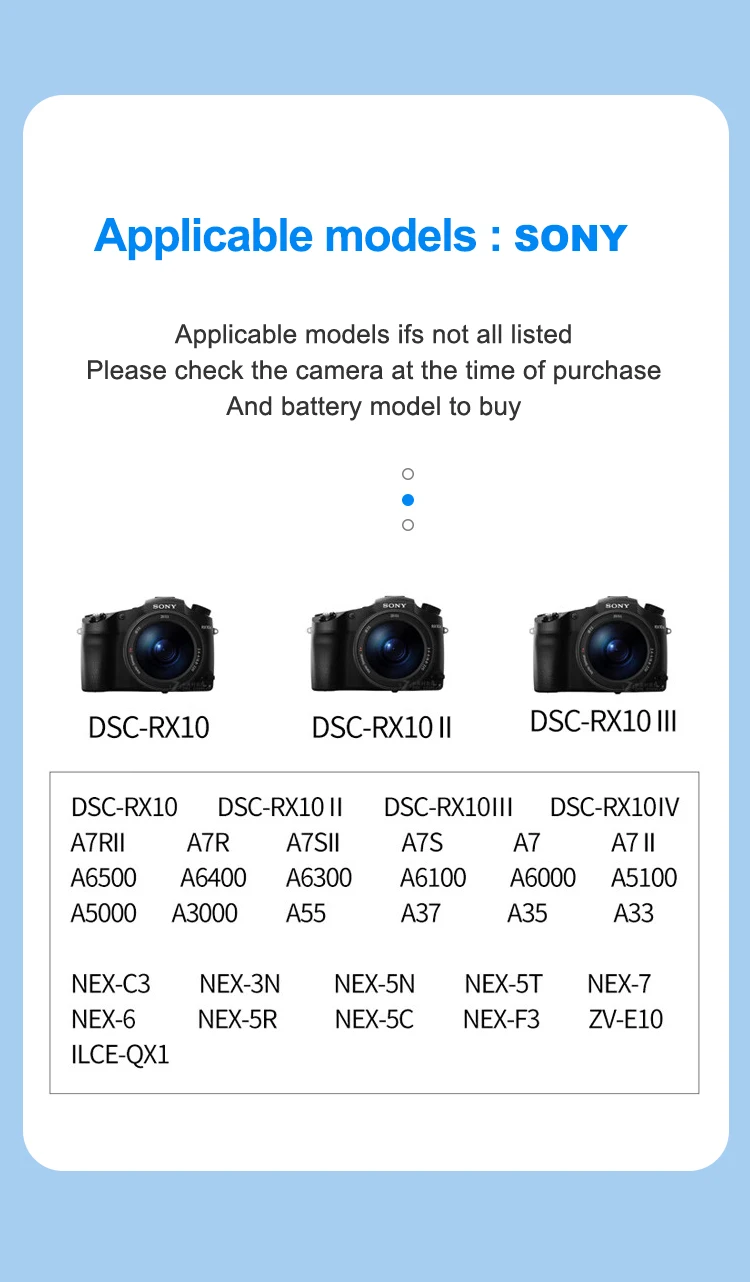 Applicable models : SONY

Applicable models ifs not all listed
Please check the camera at the time of purchase
And battery model to buy

DSC-RX10

DSC-RX10 II

DSC-RX10 III

DSC-RX10 DSC-RX10 II DSC-RX10III DSC-RX10IV
A7RII A7R A7SII A7S A7 A7 II
A6500 A6400 A6300 A6100 A6000 A5100
A5000 A3000 A55 A37 A35 A33

NEX-C3 NEX-3N NEX-5N NEX-5T NEX-7
NEX-6 NEX-5R NEX-5C NEX-F3 ZV-E10
ILCE-QX1